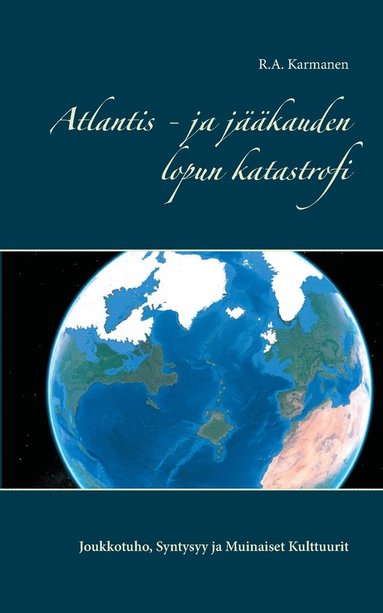 R.A. Karmanen

Atlantis - ja jääkauden lopun katastrofi

Joukkotuho, Syntysyy ja Muinaiset Kulttuurit